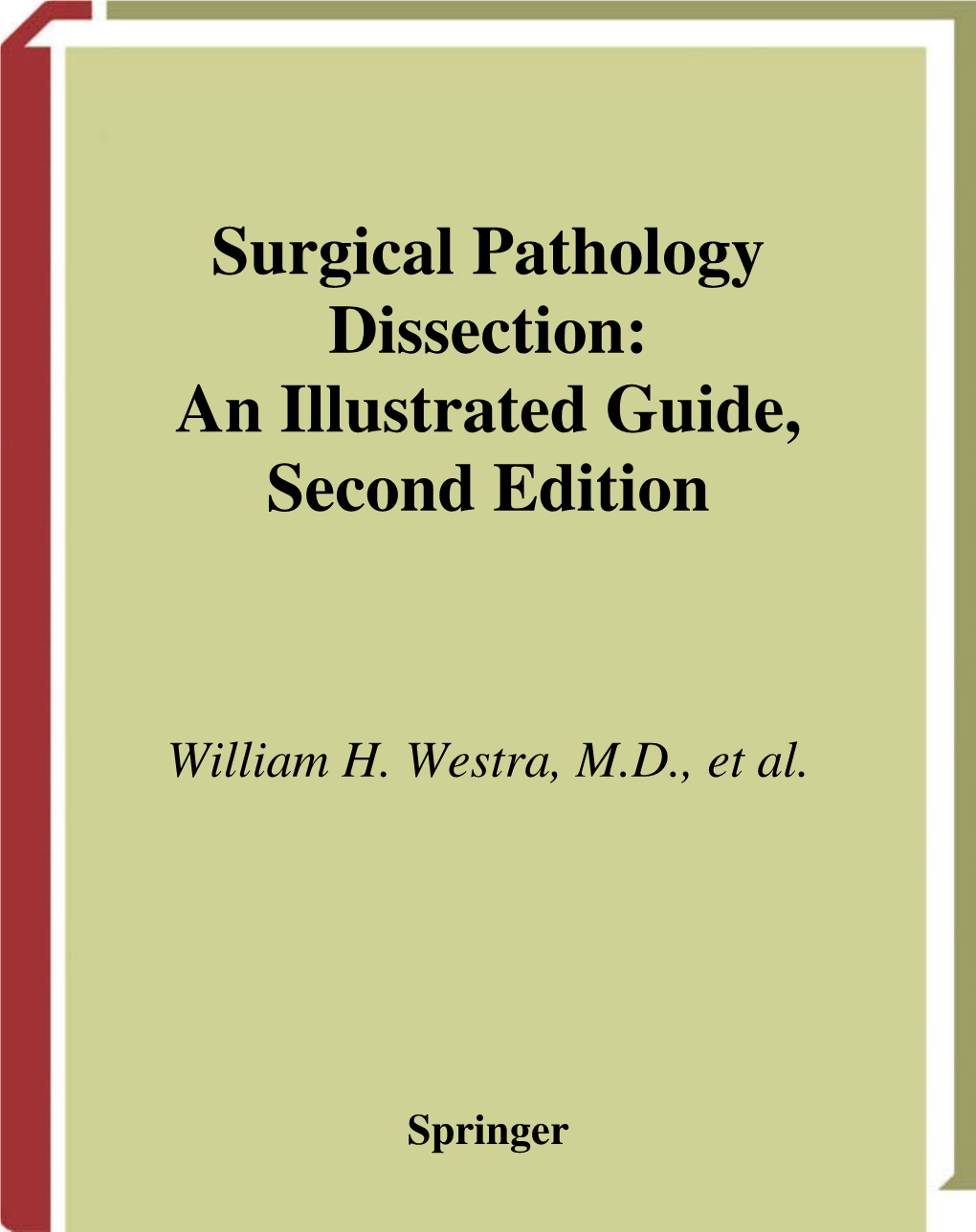 Surgical Pathology Dissection: An Illustrated Guide, Second Edition

William H. Westra, M.D., et al.

Springer